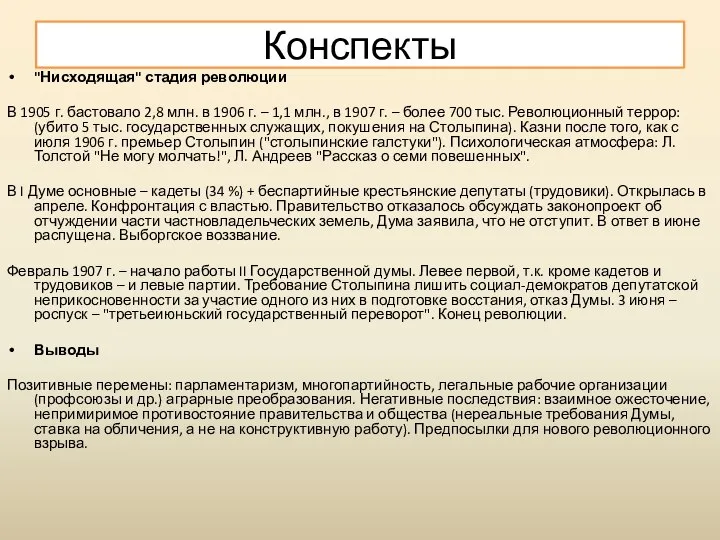 Конспекты

• "Нисходящая" стадия революции

В 1905 г. бастовало 2,8 млн. в 1906 г. – 1,1 млн., в 1907 г. – более 700 тыс. Революционный террор: (убито 5 тыс. государственных служащих, покушения на Столыпина). Казни после того, как с июля 1906 г. премьер Столыпин ("столыпинские галстуки"). Психологическая атмосфера: Л. Толстой "Не могу молчать!", Л. Андреев "Рассказ о семи повешенных".

В I Думе основные – кадеты (34 %) + беспартийные крестьянские депутаты (трудовики). Открылась в апреле. Конфронтация с властью. Правительство отказалось обсуждать законопроект об отчуждении части частновладельческих земель, Дума заявила, что не отступит. В ответ в июне распущена. Выборгское воззвание.

Февраль 1907 г. – начало работы II Государственной думы. Левее первой, т.к. кроме кадетов и трудовиков – и левые партии. Требование Столыпина лишить социал-демократов депутатской неприкосновенности за участие одного из них в подготовке восстания, отказ Думы. 3 июня – роспуск – "третьеиюньский государственный переворот". Конец революции.

• Выводы

Позитивные перемены: парламентаризм, многопартийность, легальные рабочие организации (профсоюзы и др.) аграрные преобразования. Негативные последствия: взаимное ожесточение, непримиримое противостояние правительства и общества (нереальные требования Думы, ставка на обличения, а не на конструктивную работу). Предпосылки для нового революционного взрыва.